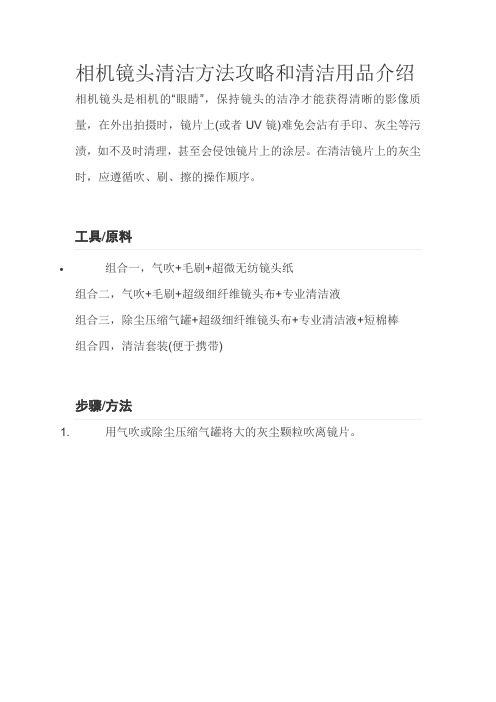 相机镜头清洁方法攻略和清洁用品介绍

相机镜头是相机的“眼睛”，保持镜头的洁净才能获得清晰的影像质量，在外出拍摄时，镜片上(或者 UV 镜)难免会沾有手印、灰尘等污渍，如不及时清理，甚至会侵蚀镜片上的涂层。在清洁镜片上的灰尘时，应遵循吹、刷、擦的操作顺序。

工具/原料

• 组合一，气吹+毛刷+超微无纺镜头纸

组合二，气吹+毛刷+超级细纤维镜头布+专业清洁液

组合三，除尘压缩气罐+超级细纤维镜头布+专业清洁液+短棉棒

组合四，清洁套装(便于携带)

步骤/方法

1. 用气吹或除尘压缩气罐将大的灰尘颗粒吹离镜片。